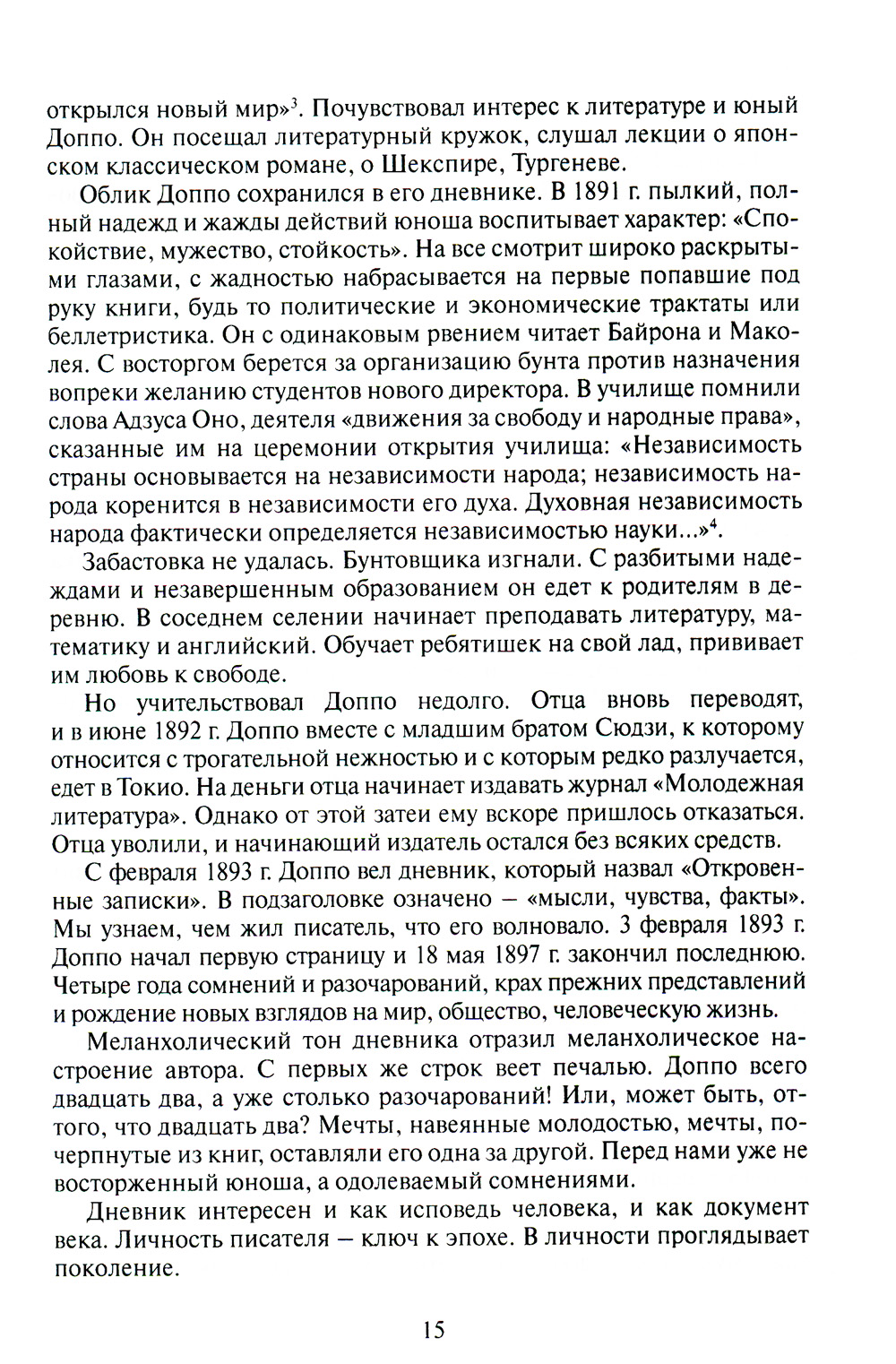 открылся новый мир»$^3$. Почувствовал интерес к литературе и юный Доппо. Он посещал литературный кружок, слушал лекции о японском классическом романе, о Шекспире, Тургеневе.

Облик Доппо сохранился в его дневнике. В 1891 г. пылкий, полный надежд и жажды действий юноша воспитывает характер: «Спокойствие, мужество, стойкость». На все смотрит широко раскрытыми глазами, с жадностью набрасывается на первые попавшие под руку книги, будь то политические и экономические трактаты или беллетристика. Он с одинаковым рвением читает Байрона и Маколея. С восторгом берется за организацию бунта против назначения вопреки желанию студентов нового директора. В училище помнили слова Адзуса Оно, деятеля «движения за свободу и народные права», сказанные им на церемонии открытия училища: «Независимость страны основывается на независимости народа; независимость народа коренится в независимости его духа. Духовная независимость народа фактически определяется независимостью науки...»$^4$.

Забастовка не удалась. Бунтовщика изгнали. С разбитыми надеждами и незавершенным образованием он едет к родителям в деревню. В соседнем селении начинает преподавать литературу, математику и английский. Обучает ребятишек на свой лад, прививает им любовь к свободе.

Но учительствовал Доппо недолго. Отца вновь переводят, и в июне 1892 г. Доппо вместе с младшим братом Сюдзи, к которому относится с трогательной нежностью и с которым редко разлучается, едет в Токио. На деньги отца начинает издавать журнал «Молодежная литература». Однако от этой затеи ему вскоре пришлось отказаться. Отца уволили, и начинающий издатель остался без всяких средств.

С февраля 1893 г. Доппо вел дневник, который назвал «Откровенные записки». В подзаголовке означено – «мысли, чувства, факты». Мы узнаем, чем жил писатель, что его волновало. 3 февраля 1893 г. Доппо начал первую страницу и 18 мая 1897 г. закончил последнюю. Четыре года сомнений и разочарований, крах прежних представлений и рождение новых взглядов на мир, общество, человеческую жизнь.

Меланхолический тон дневника отразил меланхолическое настроение автора. С первых же строк веет печалью. Доппо всего двадцать два, а уже столько разочарований! Или, может быть, оттого, что двадцать два? Мечты, навеянные молодостью, мечты, почерпнутые из книг, оставляли его одна за другой. Перед нами уже не восторженный юноша, а одолеваемый сомнениями.

Дневник интересен и как исповедь человека, и как документ века. Личность писателя – ключ к эпохе. В личности проглядывает поколение.

15